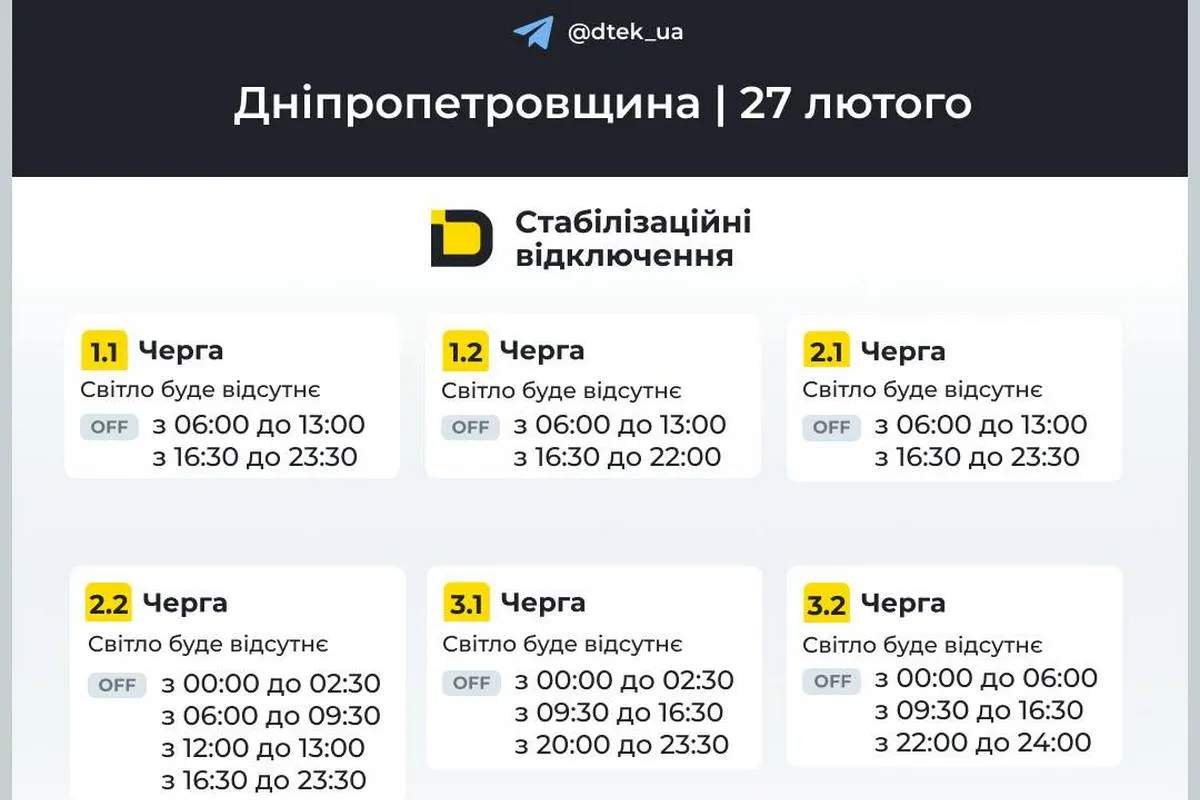 @dtek_ua

Дніпропетровщина | 27 лютого

Стабілізаційні відключення

1.1 Черга
Світло буде відсутнє
OFF з 06:00 до 13:00
з 16:30 до 23:30

1.2 Черга
Світло буде відсутнє
OFF з 06:00 до 13:00
з 16:30 до 22:00

2.1 Черга
Світло буде відсутнє
OFF з 06:00 до 13:00
з 16:30 до 23:30

2.2 Черга
Світло буде відсутнє
OFF з 00:00 до 02:30
з 06:00 до 09:30
з 12:00 до 13:00
з 16:30 до 23:30

3.1 Черга
Світло буде відсутнє
OFF з 00:00 до 02:30
з 09:30 до 16:30
з 20:00 до 23:30

3.2 Черга
Світло буде відсутнє
OFF з 00:00 до 06:00
з 09:30 до 16:30
з 22:00 до 24:00